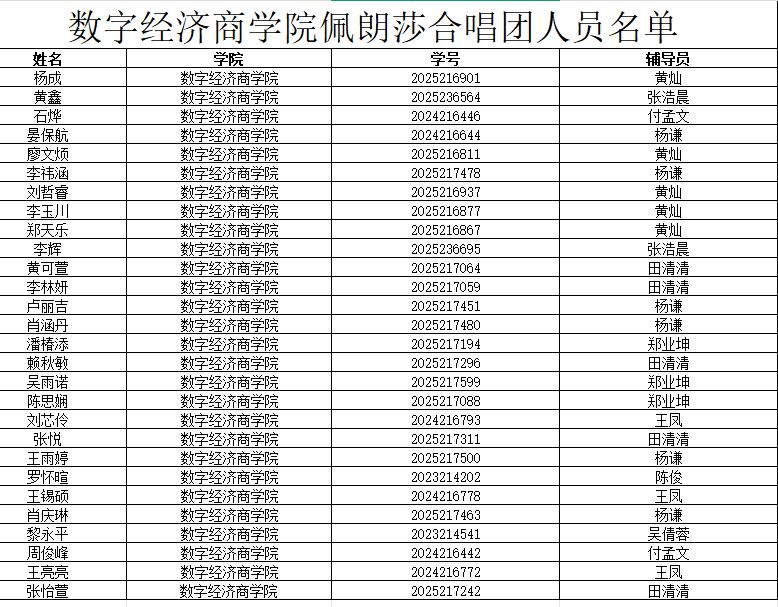 数字经济商学院佩朗莎合唱团人员名单

| 姓名 | 学院 | 学号 | 辅导员 |
|---|---|---|---|
| 杨成 | 数字经济商学院 | 2025216901 | 黄灿 |
| 黄鑫 | 数字经济商学院 | 2025236564 | 张浩晨 |
| 石烨 | 数字经济商学院 | 2024216446 | 付孟文 |
| 晏保航 | 数字经济商学院 | 2024216644 | 杨谦 |
| 廖文烦 | 数字经济商学院 | 2025216811 | 黄灿 |
| 李祎涵 | 数字经济商学院 | 2025217478 | 杨谦 |
| 刘哲睿 | 数字经济商学院 | 2025216937 | 黄灿 |
| 李玉川 | 数字经济商学院 | 2025216877 | 黄灿 |
| 郑天乐 | 数字经济商学院 | 2025216867 | 黄灿 |
| 李辉 | 数字经济商学院 | 2025236695 | 张浩晨 |
| 黄可萱 | 数字经济商学院 | 2025217064 | 田清清 |
| 李林妍 | 数字经济商学院 | 2025217059 | 田清清 |
| 卢丽吉 | 数字经济商学院 | 2025217451 | 杨谦 |
| 肖涵丹 | 数字经济商学院 | 2025217480 | 杨谦 |
| 潘椿添 | 数字经济商学院 | 2025217194 | 郑业坤 |
| 赖秋敏 | 数字经济商学院 | 2025217296 | 田清清 |
| 吴雨诺 | 数字经济商学院 | 2025217599 | 郑业坤 |
| 陈思娴 | 数字经济商学院 | 2025217088 | 郑业坤 |
| 刘芯伶 | 数字经济商学院 | 2024216793 | 王凤 |
| 张悦 | 数字经济商学院 | 2025217311 | 田清清 |
| 王雨婷 | 数字经济商学院 | 2025217500 | 杨谦 |
| 罗怀暄 | 数字经济商学院 | 2023214202 | 陈俊 |
| 王锡硕 | 数字经济商学院 | 2024216778 | 王凤 |
| 肖庆琳 | 数字经济商学院 | 2025217463 | 杨谦 |
| 黎永平 | 数字经济商学院 | 2023214541 | 吴倩蓉 |
| 周俊峰 | 数字经济商学院 | 2024216442 | 付孟文 |
| 王亮亮 | 数字经济商学院 | 2024216772 | 王凤 |
| 张怡萱 | 数字经济商学院 | 2025217242 | 田清清 |